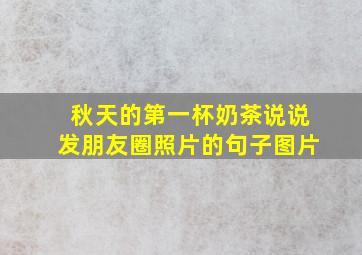 秋天的第一杯奶茶说说
发朋友圈照片的句子图片